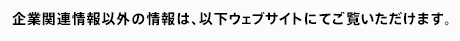 企業関連情報以外の情報は、以下ウェブサイトにてご覧いただけます。